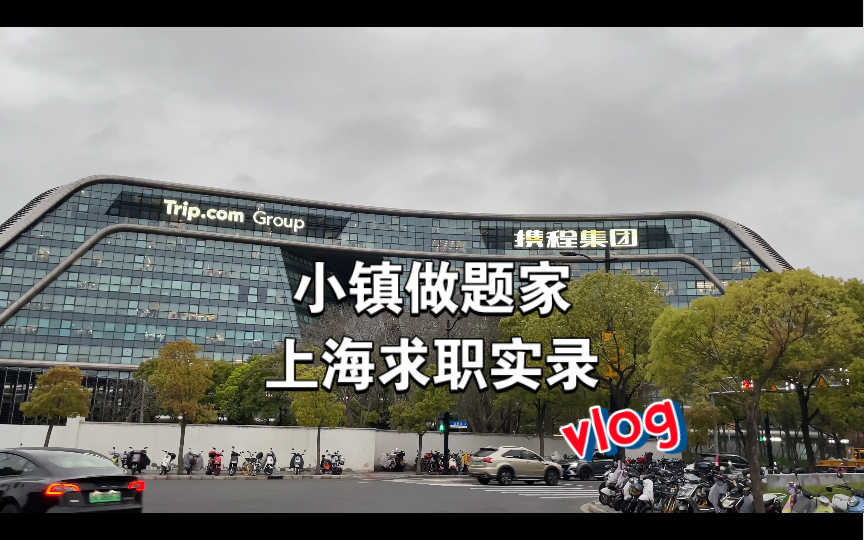 Trip.com Group

携程集团

小镇做题家
上海求职实录

vlog